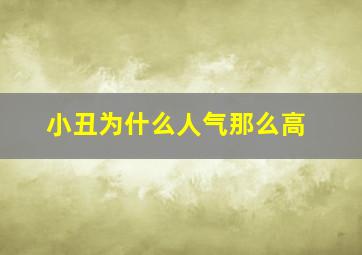 小丑为什么人气那么高